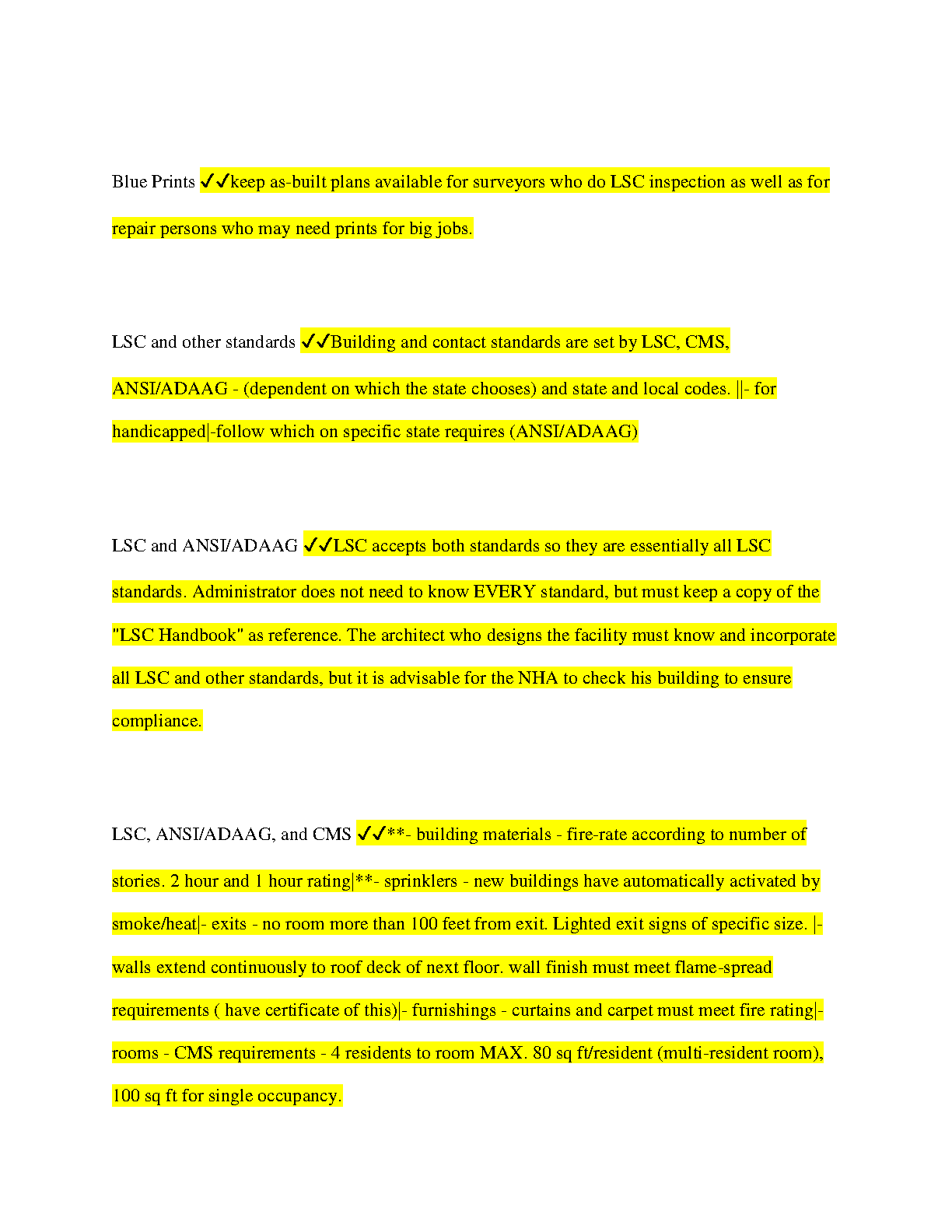 Blue Prints ✓✓keep as-built plans available for surveyors who do LSC inspection as well as for repair persons who may need prints for big jobs.

LSC and other standards ✓✓Building and contact standards are set by LSC, CMS, ANSI/ADAAG - (dependent on which the state chooses) and state and local codes. ||- for handicapped|-follow which on specific state requires (ANSI/ADAAG)

LSC and ANSI/ADAAG ✓✓LSC accepts both standards so they are essentially all LSC standards. Administrator does not need to know EVERY standard, but must keep a copy of the "LSC Handbook" as reference. The architect who designs the facility must know and incorporate all LSC and other standards, but it is advisable for the NHA to check his building to ensure compliance.

LSC, ANSI/ADAAG, and CMS ✓✓**- building materials - fire-rate according to number of stories. 2 hour and 1 hour rating|**- sprinklers - new buildings have automatically activated by smoke/heat|- exits - no room more than 100 feet from exit. Lighted exit signs of specific size. |- walls extend continuously to roof deck of next floor. wall finish must meet flame-spread requirements ( have certificate of this)|- furnishings - curtains and carpet must meet fire rating|- rooms - CMS requirements - 4 residents to room MAX. 80 sq ft/resident (multi-resident room), 100 sq ft for single occupancy.